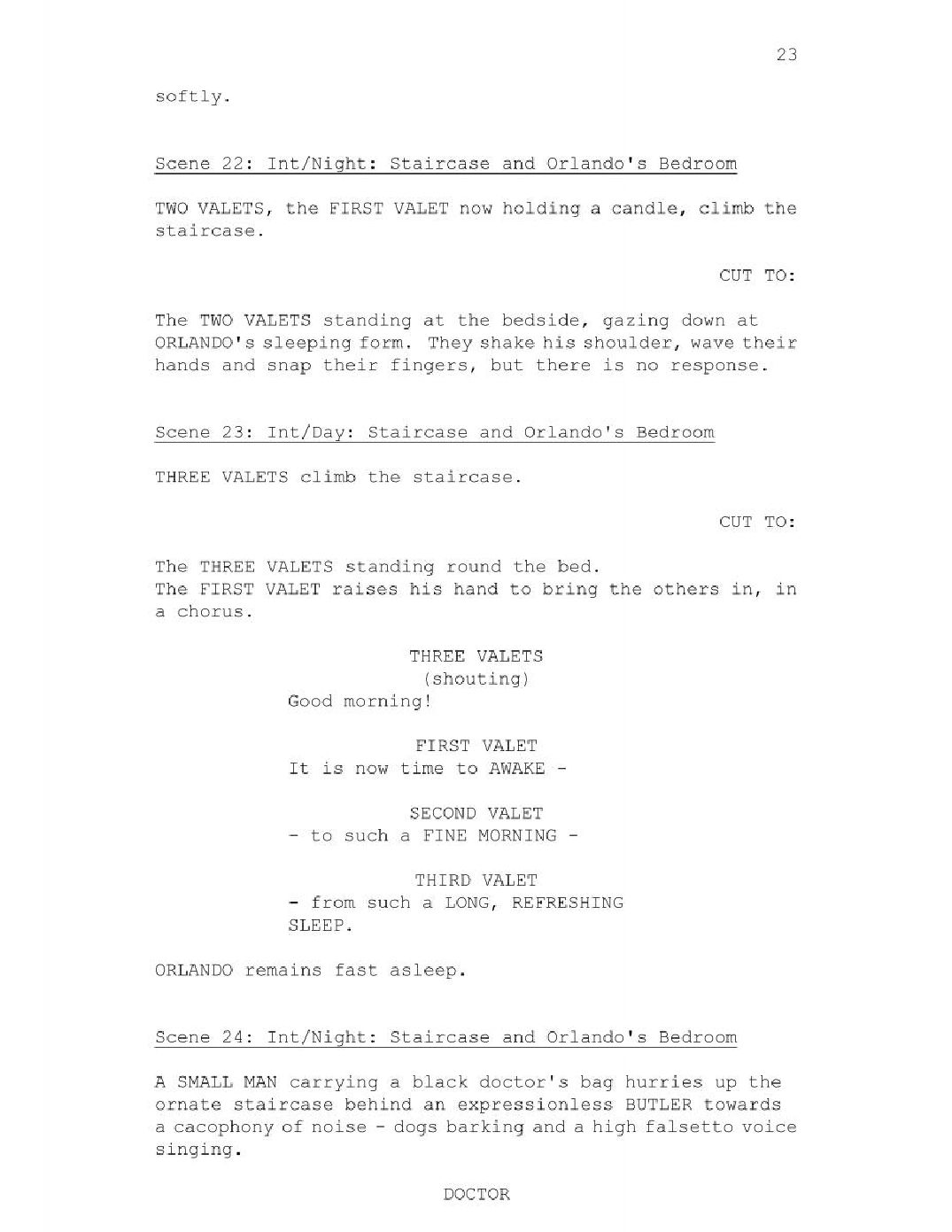 23

softly.

Scene 22: Int/Night: Staircase and Orlando's Bedroom

TWO VALETS, the FIRST VALET now holding a candle, climb the staircase.

CUT TO:

The TWO VALETS standing at the bedside, gazing down at ORLANDO's sleeping form. They shake his shoulder, wave their hands and snap their fingers, but there is no response.

Scene 23: Int/Day: Staircase and Orlando's Bedroom

THREE VALETS climb the staircase.

CUT TO:

The THREE VALETS standing round the bed.
The FIRST VALET raises his hand to bring the others in, in a chorus.

THREE VALETS
(shouting)
Good morning!

FIRST VALET
It is now time to AWAKE -

SECOND VALET
- to such a FINE MORNING -

THIRD VALET
- from such a LONG, REFRESHING SLEEP.

ORLANDO remains fast asleep.

Scene 24: Int/Night: Staircase and Orlando's Bedroom

A SMALL MAN carrying a black doctor's bag hurries up the ornate staircase behind an expressionless BUTLER towards a cacophony of noise - dogs barking and a high falsetto voice singing.

DOCTOR